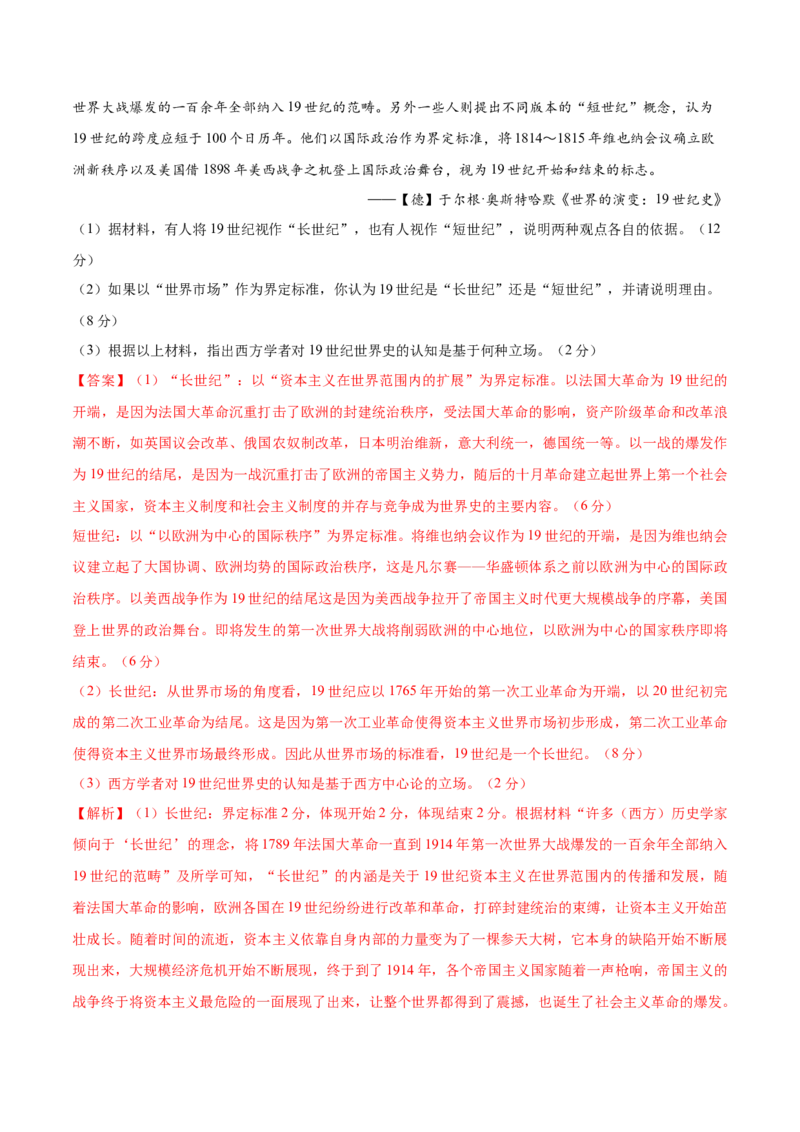 世界大战爆发的一百余年全部纳入19世纪的范畴。另外一些人则提出不同版本的“短世纪”概念，认为19世纪的跨度应短于100个日历年。他们以国际政治作为界定标准，将1814～1815年维也纳会议确立欧洲新秩序以及美国借1898年美西战争之机登上国际政治舞台，视为19世纪开始和结束的标志。

——【德】于尔根·奥斯特哈默《世界的演变：19世纪史》

（1）据材料，有人将19世纪视作“长世纪”，也有人视作“短世纪”，说明两种观点各自的依据。（12分）

（2）如果以“世界市场”作为界定标准，你认为19世纪是“长世纪”还是“短世纪”，并请说明理由。（8分）

（3）根据以上材料，指出西方学者对19世纪世界史的认知是基于何种立场。（2分）

【答案】（1）“长世纪”：以“资本主义在世界范围内的扩展”为界定标准。以法国大革命为19世纪的开端，是因为法国大革命沉重打击了欧洲的封建统治秩序，受法国大革命的影响，资产阶级革命和改革浪潮不断，如英国议会改革、俄国农奴制改革，日本明治维新，意大利统一，德国统一等。以一战的爆发作为19世纪的结尾，是因为一战沉重打击了欧洲的帝国主义势力，随后的十月革命建立起世界上第一个社会主义国家，资本主义制度和社会主义制度的并存与竞争成为世界史的主要内容。（6分）

短世纪：以“以欧洲为中心的国际秩序”为界定标准。将维也纳会议作为19世纪的开端，是因为维也纳会议建立起了大国协调、欧洲均势的国际政治秩序，这是凡尔赛——华盛顿体系之前以欧洲为中心的国际政治秩序。以美西战争作为19世纪的结尾这是因为美西战争拉开了帝国主义时代更大规模战争的序幕，美国登上世界的政治舞台。即将发生的第一次世界大战将削弱欧洲的中心地位，以欧洲为中心的国家秩序即将结束。（6分）

（2）长世纪：从世界市场的角度看，19世纪应以1765年开始的第一次工业革命为开端，以20世纪初完成的第二次工业革命为结尾。这是因为第一次工业革命使得资本主义世界市场初步形成，第二次工业革命使得资本主义世界市场最终形成。因此从世界市场的标准看，19世纪是一个长世纪。（8分）

（3）西方学者对19世纪世界史的认知是基于西方中心论的立场。（2分）

【解析】（1）长世纪：界定标准2分，体现开始2分，体现结束2分。根据材料“许多（西方）历史学家倾向于‘长世纪’的理念，将1789年法国大革命一直到1914年第一次世界大战爆发的一百余年全部纳入19世纪的范畴”及所学可知，“长世纪”的内涵是关于19世纪资本主义在世界范围内的传播和发展，随着法国大革命的影响，欧洲各国在19世纪纷纷进行改革和革命，打碎封建统治的束缚，让资本主义开始茁壮成长。随着时间的流逝，资本主义依靠自身内部的力量变为了一棵参天大树，它本身的缺陷开始不断展现出来，大规模经济危机开始不断展现，终于到了1914年，各个帝国主义国家随着一声枪响，帝国主义的战争终于将资本主义最危险的一面展现了出来，让整个世界都得到了震撼，也诞生了社会主义革命的爆发。